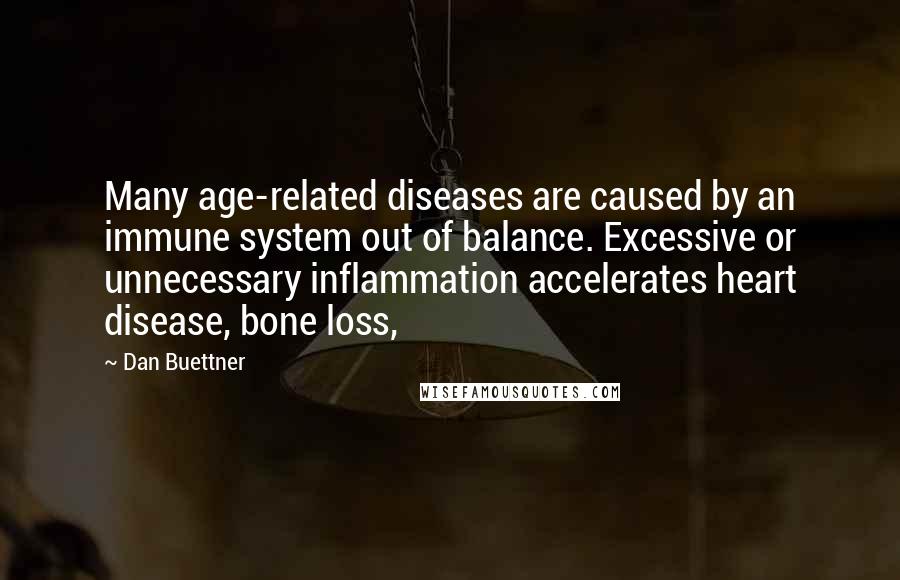 Many age-related diseases are caused by an immune system out of balance. Excessive or unnecessary inflammation accelerates heart disease, bone loss,

~ Dan Buettner

WISEFAMOUSQUOTES.COM